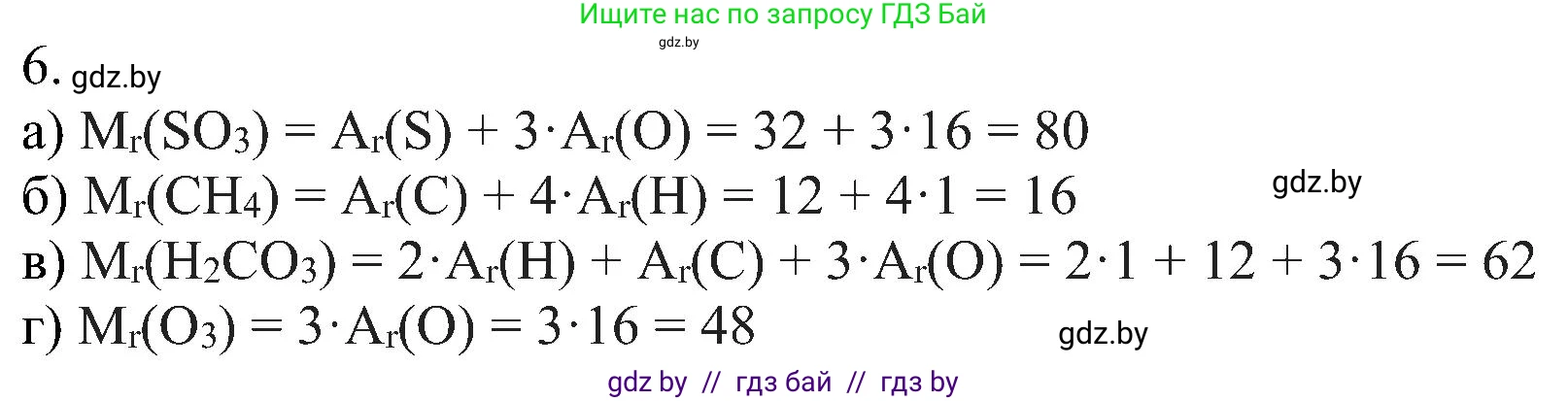 Ищите нас по запросу ГДЗ Бай
gdz.by
6. gdz.by
а) $M_r(SO_3) = A_r(S) + 3 \cdot A_r(O) = 32 + 3 \cdot 16 = 80$
б) $M_r(CH_4) = A_r(C) + 4 \cdot A_r(H) = 12 + 4 \cdot 1 = 16$
gdz.by
в) $M_r(H_2CO_3) = 2 \cdot A_r(H) + A_r(C) + 3 \cdot A_r(O) = 2 \cdot 1 + 12 + 3 \cdot 16 = 62$
г) $M_r(O_3) = 3 \cdot A_r(O) = 3 \cdot 16 = 48$
gdz.by
gdz by // гдз бай // гдз by